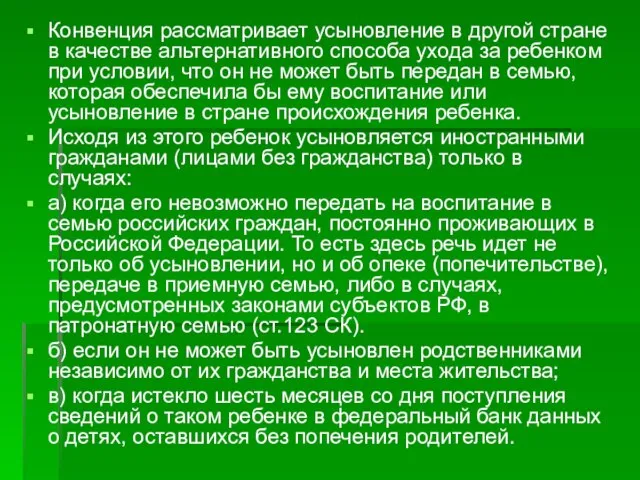 Конвенция рассматривает усыновление в другой стране в качестве альтернативного способа ухода за ребенком при условии, что он не может быть передан в семью, которая обеспечила бы ему воспитание или усыновление в стране происхождения ребенка.

Исходя из этого ребенок усыновляется иностранными гражданами (лицами без гражданства) только в случаях:

а) когда его невозможно передать на воспитание в семью российских граждан, постоянно проживающих в Российской Федерации. То есть здесь речь идет не только об усыновлении, но и об опеке (попечительстве), передаче в приемную семью, либо в случаях, предусмотренных законами субъектов РФ, в патронатную семью (ст.123 СК).

б) если он не может быть усыновлен родственниками независимо от их гражданства и места жительства;

в) когда истекло шесть месяцев со дня поступления сведений о таком ребенке в федеральный банк данных о детях, оставшихся без попечения родителей.